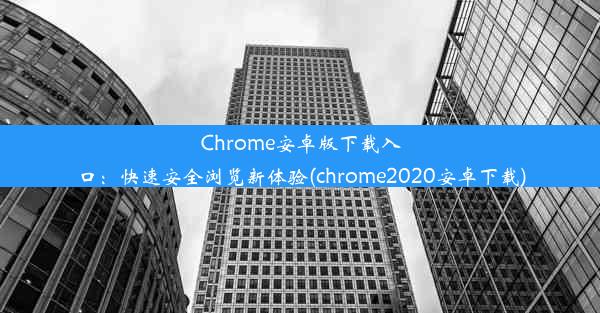 Chrome安卓版下载入口：快速安全浏览新体验(chrome2020安卓下载)